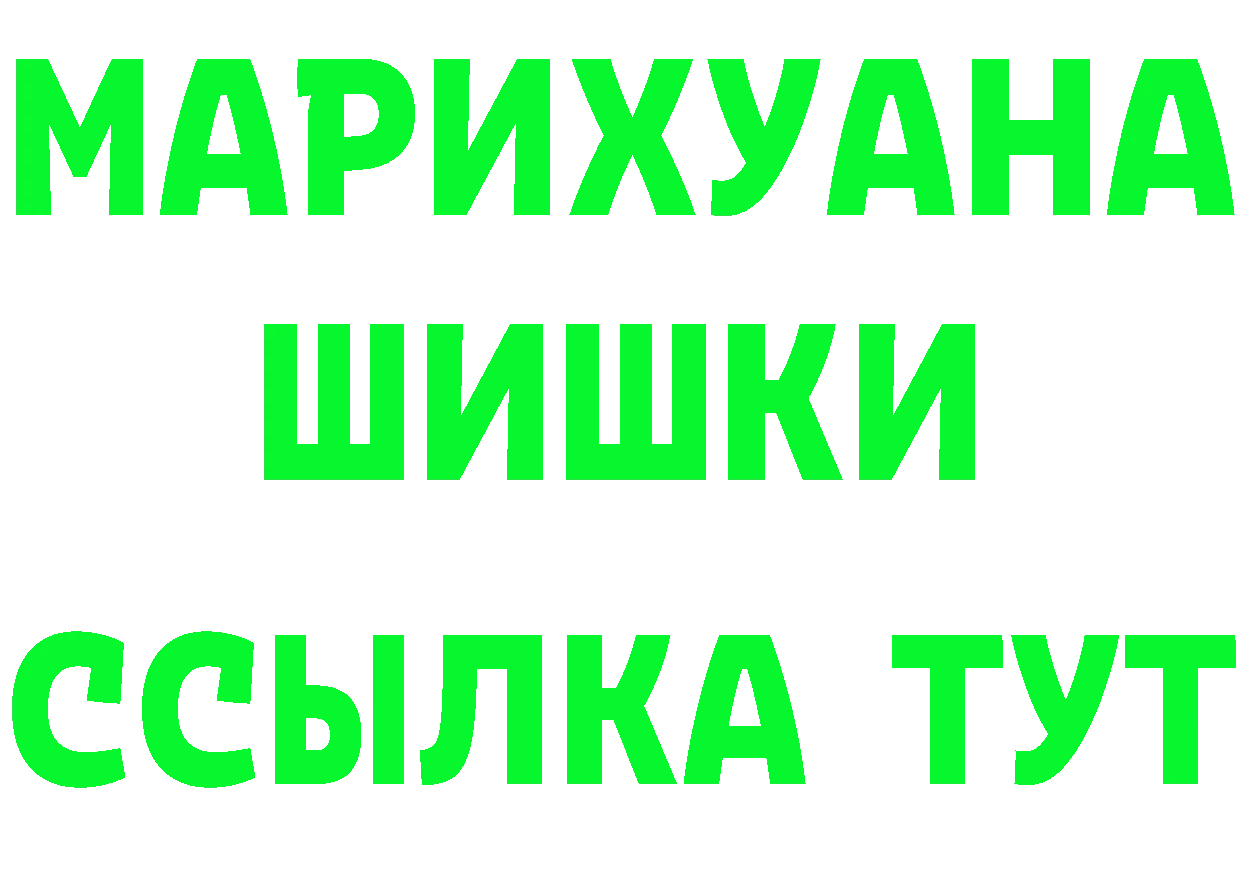 МАРИХУАНА
ШИШКИ
ССЫЛКА ТУТ